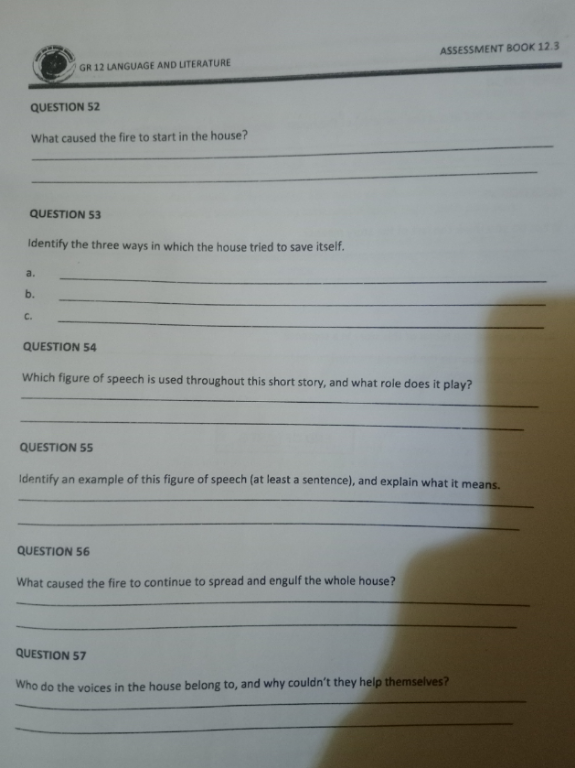 GR 12 LANGUAGE AND LITERATURE

ASSESSMENT BOOK 12.3

QUESTION 52

What caused the fire to start in the house?

QUESTION 53

Identify the three ways in which the house tried to save itself.

a.

b.

c.

QUESTION 54

Which figure of speech is used throughout this short story, and what role does it play?

QUESTION 55

Identify an example of this figure of speech (at least a sentence), and explain what it means.

QUESTION 56

What caused the fire to continue to spread and engulf the whole house?

QUESTION 57

Who do the voices in the house belong to, and why couldn't they help themselves?